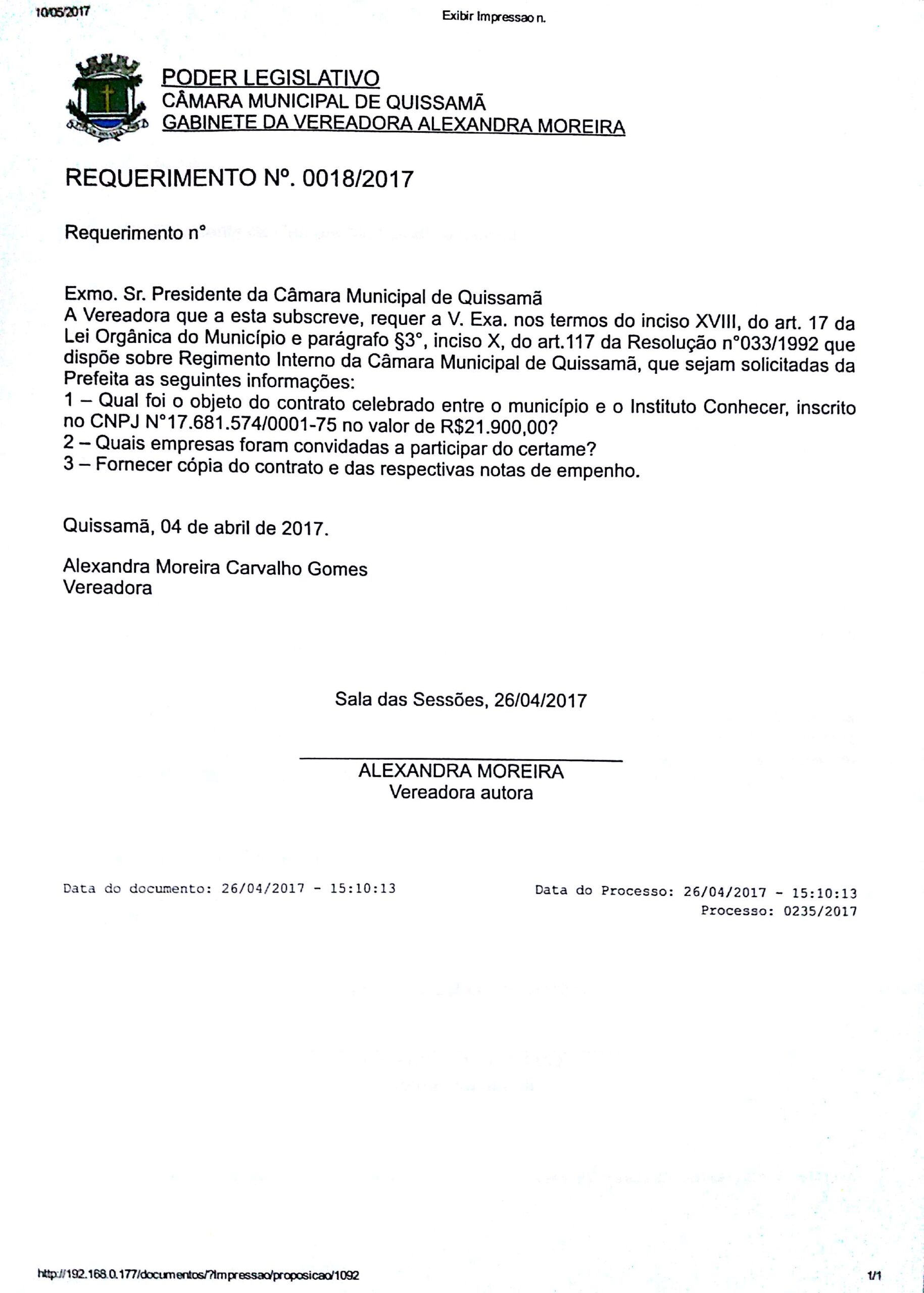 10/05/2017 Exibir Impressao n.

PODER LEGISLATIVO
CÂMARA MUNICIPAL DE QUISSAMÃ
GABINETE DA VEREADORA ALEXANDRA MOREIRA

REQUERIMENTO Nº. 0018/2017

Requerimento n°

Exmo. Sr. Presidente da Câmara Municipal de Quissamã
A Vereadora que a esta subscreve, requer a V. Exa. nos termos do inciso XVIII, do art. 17 da Lei Orgânica do Município e parágrafo §3°, inciso X, do art.117 da Resolução n°033/1992 que dispõe sobre Regimento Interno da Câmara Municipal de Quissamã, que sejam solicitadas da Prefeita as seguintes informações:
1 – Qual foi o objeto do contrato celebrado entre o município e o Instituto Conhecer, inscrito no CNPJ N°17.681.574/0001-75 no valor de R$21.900,00?
2 – Quais empresas foram convidadas a participar do certame?
3 – Fornecer cópia do contrato e das respectivas notas de empenho.

Quissamã, 04 de abril de 2017.

Alexandra Moreira Carvalho Gomes
Vereadora

Sala das Sessões, 26/04/2017

ALEXANDRA MOREIRA
Vereadora autora

Data do documento: 26/04/2017 - 15:10:13

Data do Processo: 26/04/2017 - 15:10:13
Processo: 0235/2017

http://192.168.0.177/documentos/?Impressao/proposicao/1092 1/1